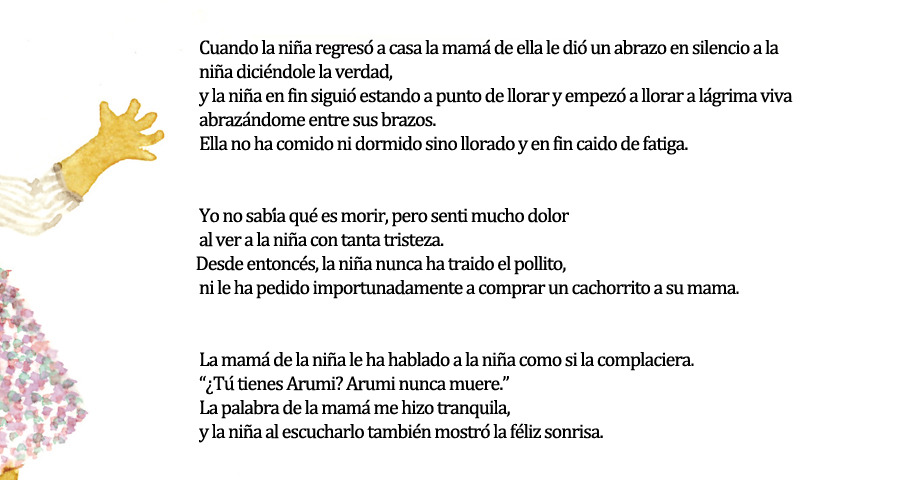 Cuando la niña regresó a casa la mamá de ella le dió un abrazo en silencio a la niña diciéndole la verdad,
y la niña en fin siguió estando a punto de llorar y empezó a llorar a lágrima viva abrazándome entre sus brazos.
Ella no ha comido ni dormido sino llorado y en fin caido de fatiga.

Yo no sabía qué es morir, pero senti mucho dolor
al ver a la niña con tanta tristeza.
Desde entoncés, la niña nunca ha traido el pollito,
ni le ha pedido importunadamente a comprar un cachorrito a su mama.

La mamá de la niña le ha hablado a la niña como si la complaciera.
"¿Tú tienes Arumi? Arumi nunca muere."
La palabra de la mamá me hizo tranquila,
y la niña al escucharlo también mostró la féliz sonrisa.